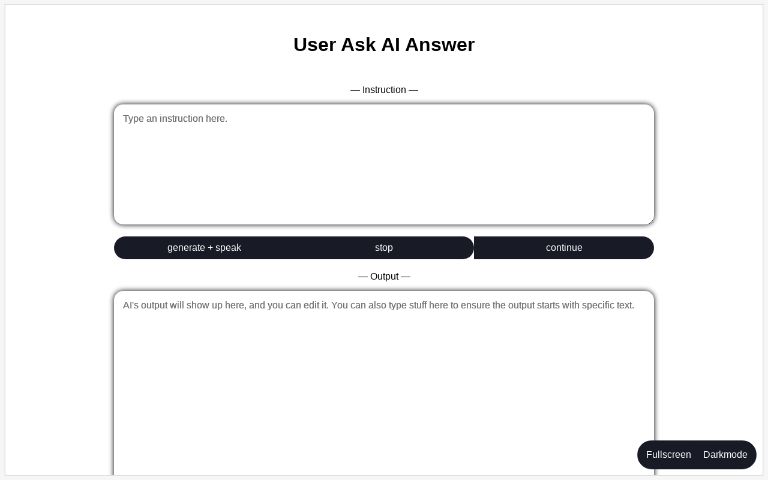 User Ask AI Answer

— Instruction —

Type an instruction here.

generate + speak

stop

continue

— Output —

AI's output will show up here, and you can edit it. You can also type stuff here to ensure the output starts with specific text.

Fullscreen

Darkmode